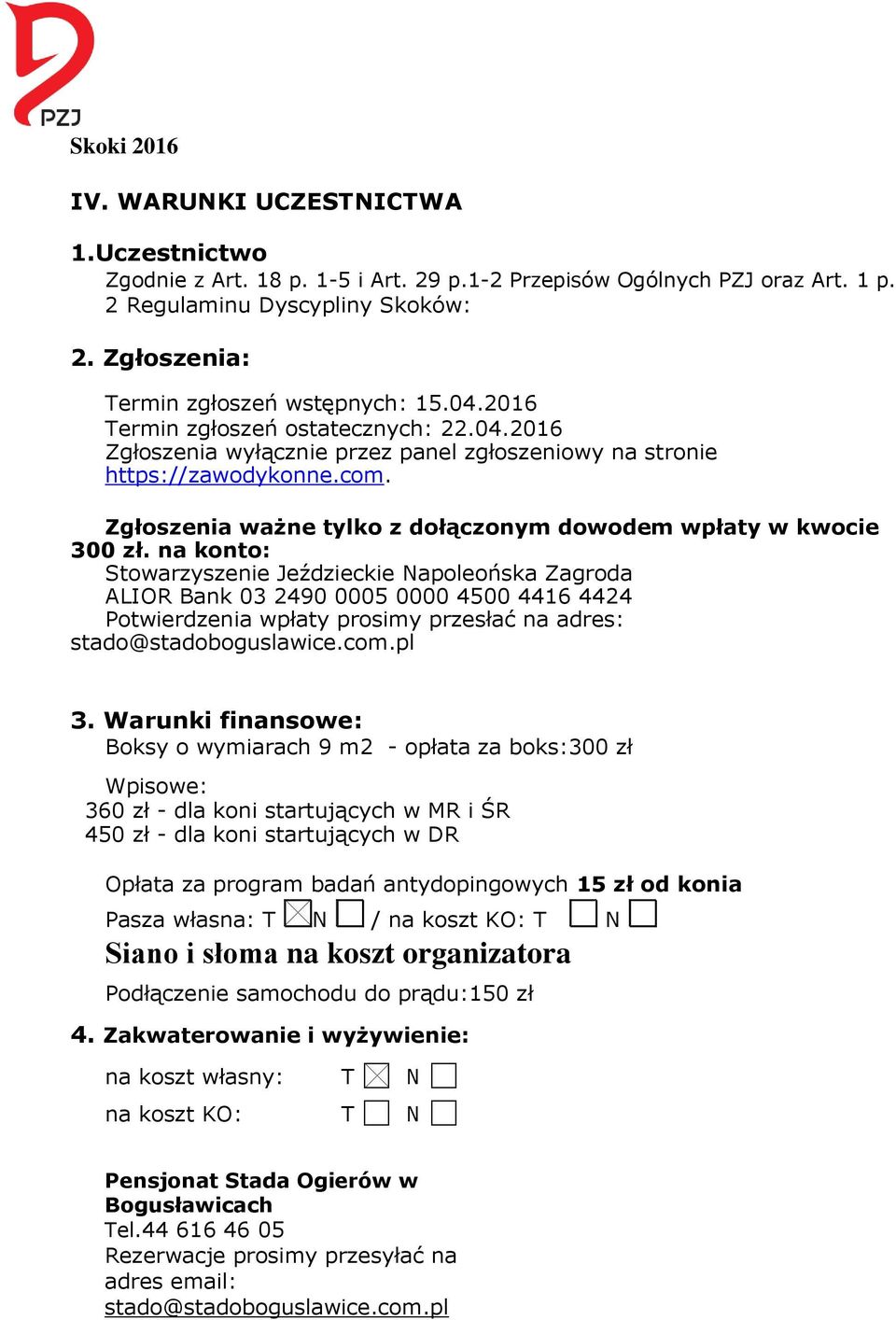 PZJ
Skoki 2016

IV. WARUNKI UCZESTNICTWA

1.Uczestnictwo
Zgodnie z Art. 18 p. 1-5 i Art. 29 p.1-2 Przepisów Ogólnych PZJ oraz Art. 1 p. 2 Regulaminu Dyscypliny Skoków:

2. Zgłoszenia:

Termin zgłoszeń wstępnych: 15.04.2016
Termin zgłoszeń ostatecznych: 22.04.2016
Zgłoszenia wyłącznie przez panel zgłoszeniowy na stronie https://zawodykonne.com.

Zgłoszenia ważne tylko z dołączonym dowodem wpłaty w kwocie 300 zł. na konto:
Stowarzyszenie Jeździeckie Napoleońska Zagroda
ALIOR Bank 03 2490 0005 0000 4500 4416 4424
Potwierdzenia wpłaty prosimy przesłać na adres: stado@stadoboguslawice.com.pl

3. Warunki finansowe:
Boksy o wymiarach 9 m2 - opłata za boks:300 zł

Wpisowe:
360 zł - dla koni startujących w MR i ŚR
450 zł - dla koni startujących w DR

Opłata za program badań antydopingowych 15 zł od konia
Pasza własna: T ☒ N ☐ / na koszt KO: T ☐ N ☐
Siano i słoma na koszt organizatora
Podłączenie samochodu do prądu:150 zł

4. Zakwaterowanie i wyżywienie:

na koszt własny: T ☒ N ☐
na koszt KO: T ☐ N ☐

Pensjonat Stada Ogierów w Bogusławicach
Tel.44 616 46 05
Rezerwacje prosimy przesyłać na adres email:
stado@stadoboguslawice.com.pl